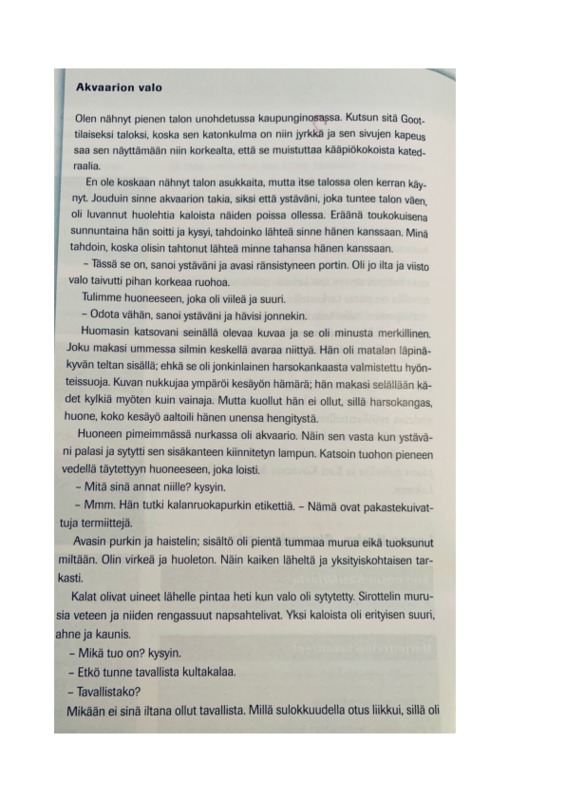 Akvaarion valo

Olen nähnyt pienen talon unohdetussa kaupunginosassa. Kutsun sitä Goottilaiseksi taloksi, koska sen katonkulma on niin jyrkkä ja sen sivujen kapeus saa sen näyttämään niin korkealta, että se muistuttaa kääpiökokoista katedraalia.

En ole koskaan nähnyt talon asukkaita, mutta itse talossa olen kerran käynyt. Jouduin sinne akvaarion takia, siksi että ystäväni, joka tuntee talon väen, oli luvannut huolehtia kaloista näiden poissa ollessa. Eräänä toukokuisena sunnuntaina hän soitti ja kysyi, tahdoinko lähteä sinne hänen kanssaan. Minä tahdoin, koska olisin tahtonut lähteä minne tahansa hänen kanssaan.

– Tässä se on, sanoi ystäväni ja avasi ränsistyneen portin. Oli jo ilta ja viisto valo taivutti pihan korkeaa ruohoa.

Tulimme huoneeseen, joka oli viileä ja suuri.

– Odota vähän, sanoi ystäväni ja hävisi jonnekin.

Huomasin katsovani seinällä olevaa kuvaa ja se oli minusta merkillinen. Joku makasi ummessa silmin keskellä avaraa niittyä. Hän oli matalan läpinäkyvän teltan sisällä; ehkä se oli jonkinlainen harsokankaasta valmistettu hyönteissuoja. Kuvan nukkujaa ympäröi kesäyön hämärä; hän makasi selällään kädet kylkiä myöten kuin vainaja. Mutta kuollut hän ei ollut, sillä harsokangas, huone, koko kesäyö aaltoili hänen unensa hengitystä.

Huoneen pimeimmässä nurkassa oli akvaario. Näin sen vasta kun ystäväni palasi ja sytytti sen sisäkanteen kiinnitetyn lampun. Katsoin tuohon pieneen vedellä täytettyyn huoneeseen, joka loisti.

– Mitä sinä annat niille? kysyin.

– Mmm. Hän tutki kalanruokapurkin etikettiä. – Nämä ovat pakastekuivattuja termiittejä.

Avasin purkin ja haistelin; sisältö oli pientä tummaa murua eikä tuoksunut miltään. Olin virkeä ja huoleton. Näin kaiken läheltä ja yksityiskohtaisen tarkasti.

Kalat olivat uineet lähelle pintaa heti kun valo oli sytytetty. Sirottelin murusia veteen ja niiden rengassuut napsahtelivat. Yksi kaloista oli erityisen suuri, ahne ja kaunis.

– Mikä tuo on? kysyin.

– Etkö tunne tavallista kultakalaa.

– Tavallistako?

Mikään ei sinä iltana ollut tavallista. Millä sulokkuudella otus liikkui, sillä oli